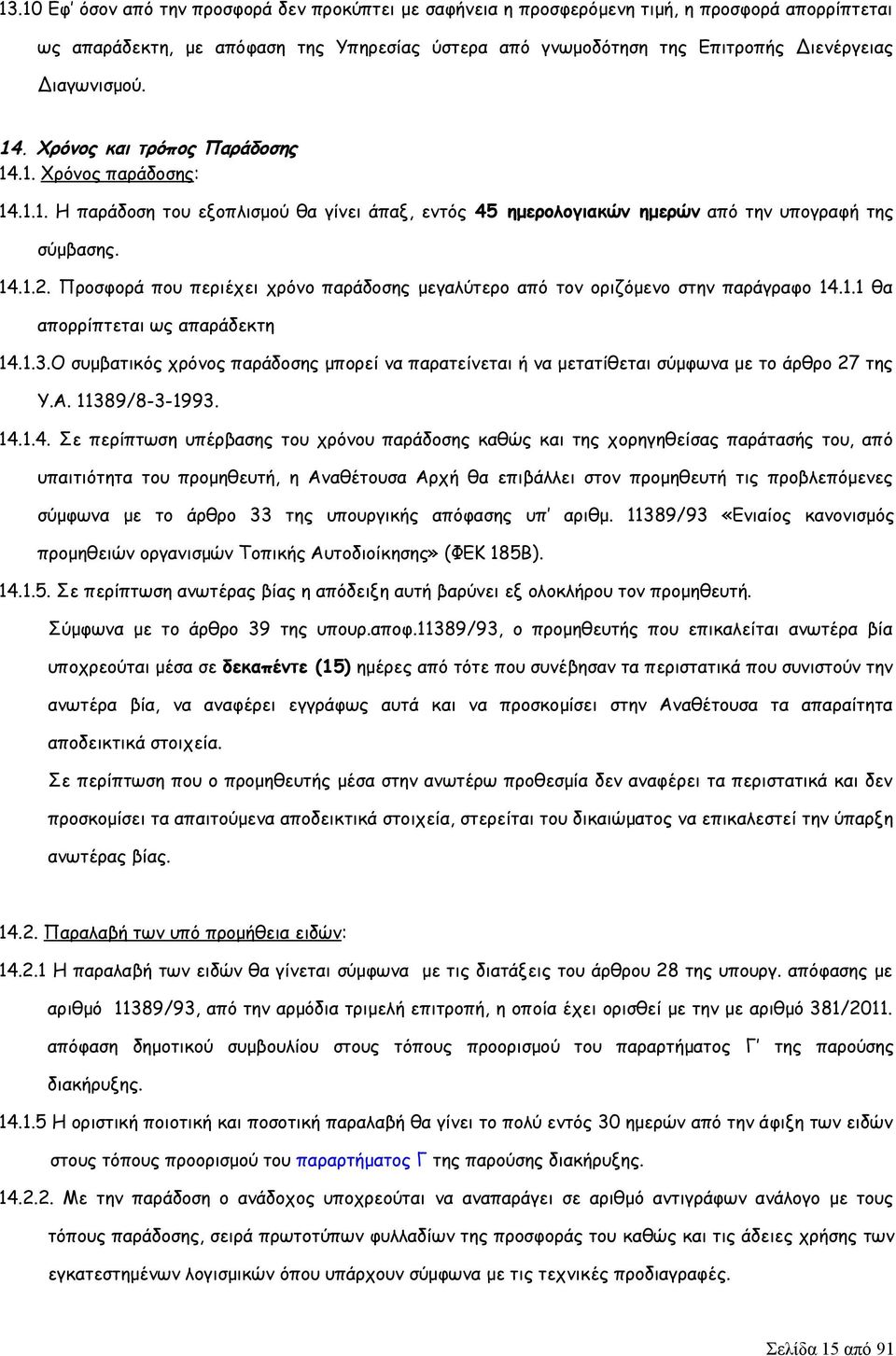 13.10 Εφ' όσον από την προσφορά δεν προκύπτει με σαφήνεια η προσφερόμενη τιμή, η προσφορά απορρίπτεται ως απαράδεκτη, με απόφαση της Υπηρεσίας ύστερα από γνωμοδότηση της Επιτροπής Διενέργειας Διαγωνισμού.

14. Χρόνος και τρόπος Παράδοσης

14.1. Χρόνος παράδοσης:

14.1.1. Η παράδοση του εξοπλισμού θα γίνει άπαξ, εντός 45 ημερολογιακών ημερών από την υπογραφή της σύμβασης.

14.1.2. Προσφορά που περιέχει χρόνο παράδοσης μεγαλύτερο από τον οριζόμενο στην παράγραφο 14.1.1 θα απορρίπτεται ως απαράδεκτη

14.1.3.Ο συμβατικός χρόνος παράδοσης μπορεί να παρατείνεται ή να μετατίθεται σύμφωνα με το άρθρο 27 της Υ.Α. 11389/8-3-1993.

14.1.4. Σε περίπτωση υπέρβασης του χρόνου παράδοσης καθώς και της χορηγηθείσας παράτασής του, από υπαιτιότητα του προμηθευτή, η Αναθέτουσα Αρχή θα επιβάλλει στον προμηθευτή τις προβλεπόμενες σύμφωνα με το άρθρο 33 της υπουργικής απόφασης υπ' αριθμ. 11389/93 «Ενιαίος κανονισμός προμηθειών οργανισμών Τοπικής Αυτοδιοίκησης» (ΦΕΚ 185Β).

14.1.5. Σε περίπτωση ανωτέρας βίας η απόδειξη αυτή βαρύνει εξ ολοκλήρου τον προμηθευτή.

Σύμφωνα με το άρθρο 39 της υπουρ.αποφ.11389/93, ο προμηθευτής που επικαλείται ανωτέρα βία υποχρεούται μέσα σε δεκαπέντε (15) ημέρες από τότε που συνέβησαν τα περιστατικά που συνιστούν την ανωτέρα βία, να αναφέρει εγγράφως αυτά και να προσκομίσει στην Αναθέτουσα τα απαραίτητα αποδεικτικά στοιχεία.

Σε περίπτωση που ο προμηθευτής μέσα στην ανωτέρω προθεσμία δεν αναφέρει τα περιστατικά και δεν προσκομίσει τα απαιτούμενα αποδεικτικά στοιχεία, στερείται του δικαιώματος να επικαλεστεί την ύπαρξη ανωτέρας βίας.

14.2. Παραλαβή των υπό προμήθεια ειδών:

14.2.1 Η παραλαβή των ειδών θα γίνεται σύμφωνα με τις διατάξεις του άρθρου 28 της υπουργ. απόφασης με αριθμό 11389/93, από την αρμόδια τριμελή επιτροπή, η οποία έχει ορισθεί με την με αριθμό 381/2011. απόφαση δημοτικού συμβουλίου στους τόπους προορισμού του παραρτήματος Γ' της παρούσης διακήρυξης.

14.1.5 Η οριστική ποιοτική και ποσοτική παραλαβή θα γίνει το πολύ εντός 30 ημερών από την άφιξη των ειδών στους τόπους προορισμού του παραρτήματος Γ της παρούσης διακήρυξης.

14.2.2. Με την παράδοση ο ανάδοχος υποχρεούται να αναπαράγει σε αριθμό αντιγράφων ανάλογο με τους τόπους παράδοσης, σειρά πρωτοτύπων φυλλαδίων της προσφοράς του καθώς και τις άδειες χρήσης των εγκατεστημένων λογισμικών όπου υπάρχουν σύμφωνα με τις τεχνικές προδιαγραφές.

Σελίδα 15 από 91